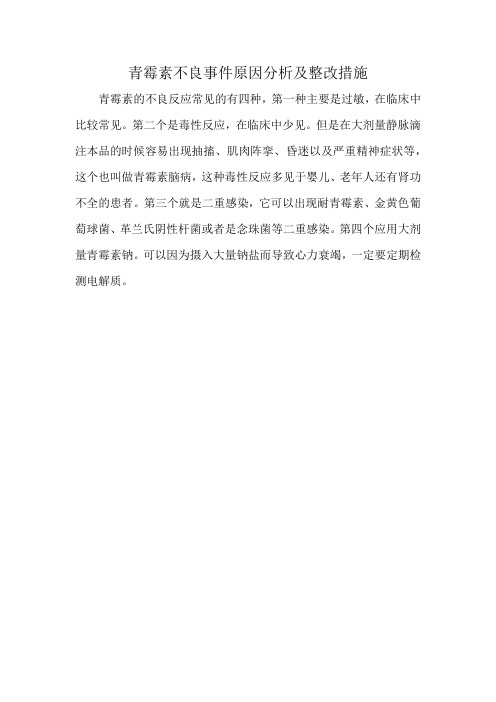 青霉素不良事件原因分析及整改措施

青霉素的不良反应常见的有四种，第一种主要是过敏，在临床中比较常见。第二个是毒性反应，在临床中少见。但是在大剂量静脉滴注本品的时候容易出现抽搐、肌肉阵挛、昏迷以及严重精神症状等，这个也叫做青霉素脑病，这种毒性反应多见于婴儿、老年人还有肾功不全的患者。第三个就是二重感染，它可以出现耐青霉素、金黄色葡萄球菌、革兰氏阴性杆菌或者是念珠菌等二重感染。第四个应用大剂量青霉素钠。可以因为摄入大量钠盐而导致心力衰竭，一定要定期检测电解质。